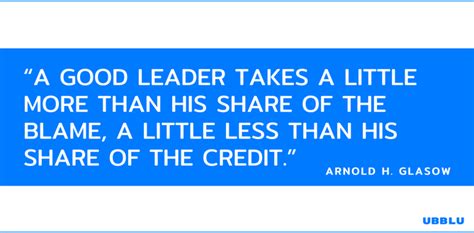 “A GOOD LEADER TAKES A LITTLE MORE THAN HIS SHARE OF THE BLAME, A LITTLE LESS THAN HIS SHARE OF THE CREDIT.”

ARNOLD H. GLASOW

UBBLU